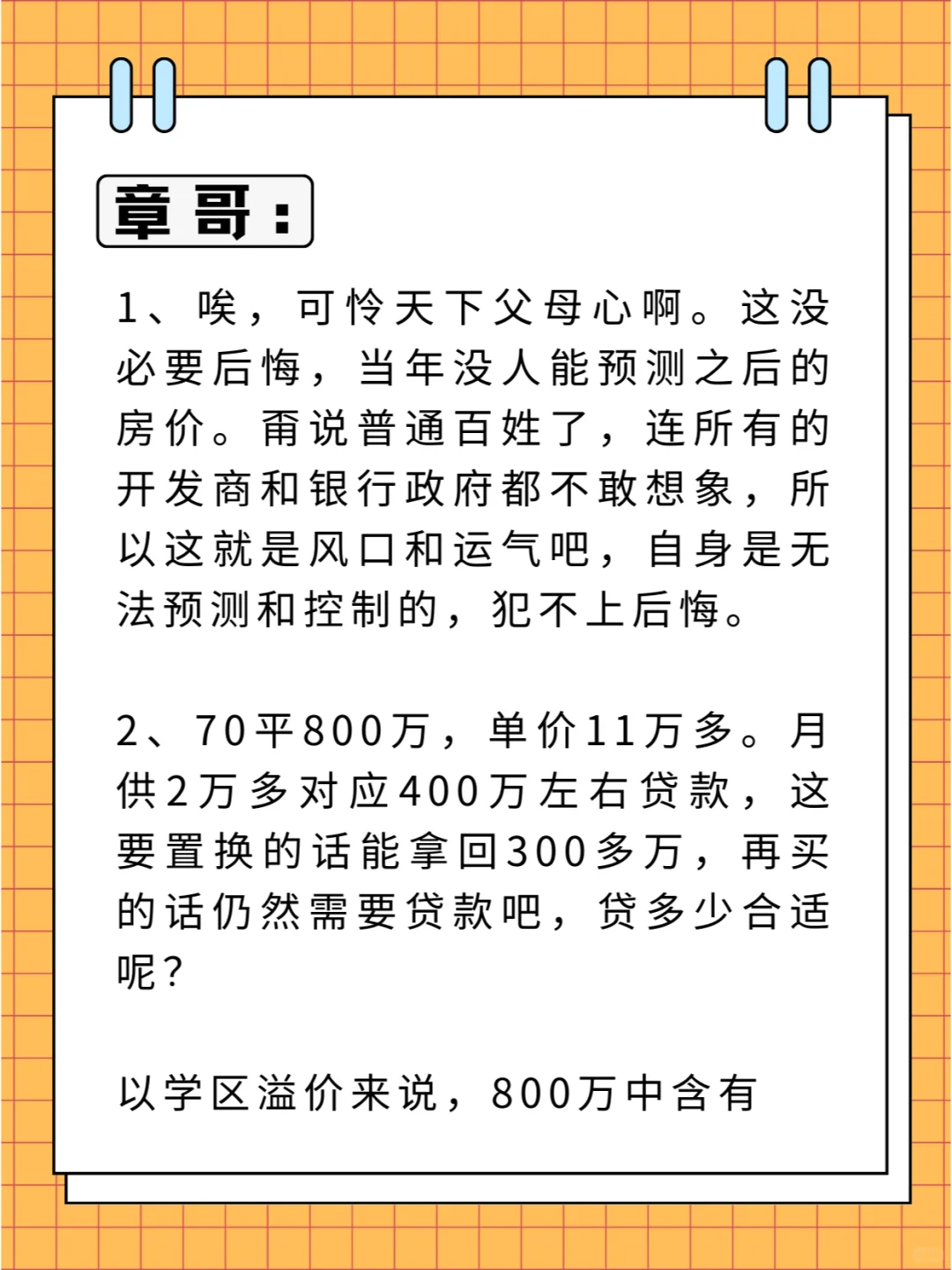 章哥：

1、唉，可怜天下父母心啊。这没必要后悔，当年没人能预测之后的房价。甭说普通百姓了，连所有的开发商和银行政府都不敢想象，所以这就是风口和运气吧，自身是无法预测和控制的，犯不上后悔。

2、70平800万，单价11万多。月供2万多对应400万左右贷款，这要置换的话能拿回300多万，再买的话仍然需要贷款吧，贷多少合适呢？

以学区溢价来说，800万中含有